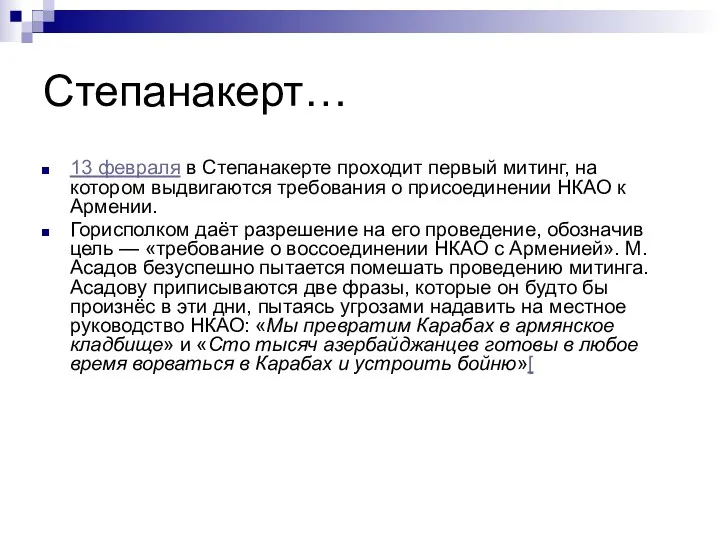 Степанакерт…

13 февраля в Степанакерте проходит первый митинг, на котором выдвигаются требования о присоединении НКАО к Армении.

Горисполком даёт разрешение на его проведение, обозначив цель — «требование о воссоединении НКАО с Арменией». М. Асадов безуспешно пытается помешать проведению митинга. Асадову приписываются две фразы, которые он будто бы произнёс в эти дни, пытаясь угрозами надавить на местное руководство НКАО: «Мы превратим Карабах в армянское кладбище» и «Сто тысяч азербайджанцев готовы в любое время ворваться в Карабах и устроить бойню»[